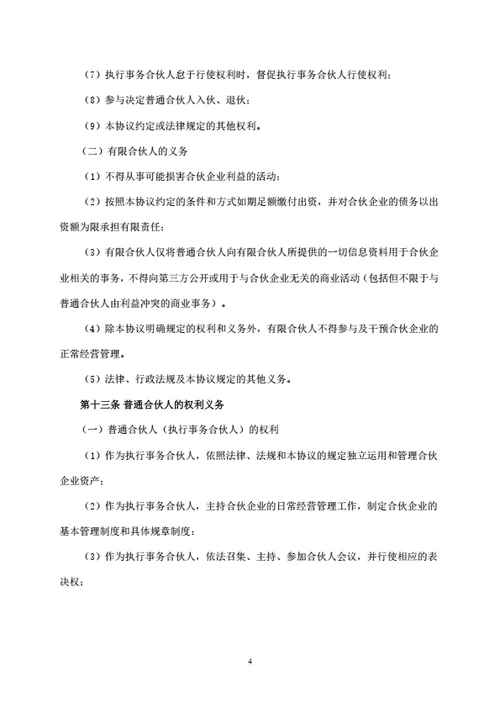 （7）执行事务合伙人怠于行使权利时，督促执行事务合伙人行使权利；

（8）参与决定普通合伙人入伙、退伙；

（9）本协议约定或法律规定的其他权利。

（二）有限合伙人的义务

（1）不得从事可能损害合伙企业利益的活动；

（2）按照本协议约定的条件和方式如期足额缴付出资，并对合伙企业的债务以出资额为限承担有限责任；

（3）有限合伙人仅将普通合伙人向有限合伙人所提供的一切信息资料用于合伙企业相关的事务，不得向第三方公开或用于与合伙企业无关的商业活动（包括但不限于与普通合伙人由利益冲突的商业事务）。

（4）除本协议明确规定的权利和义务外，有限合伙人不得参与及干预合伙企业的正常经营管理。

（5）法律、行政法规及本协议规定的其他义务。

第十三条 普通合伙人的权利义务

（一）普通合伙人（执行事务合伙人）的权利

（1）作为执行事务合伙人，依照法律、法规和本协议的规定独立运用和管理合伙企业资产；

（2）作为执行事务合伙人，主持合伙企业的日常经营管理工作，制定合伙企业的基本管理制度和具体规章制度；

（3）作为执行事务合伙人，依法召集、主持、参加合伙人会议，并行使相应的表决权；

4